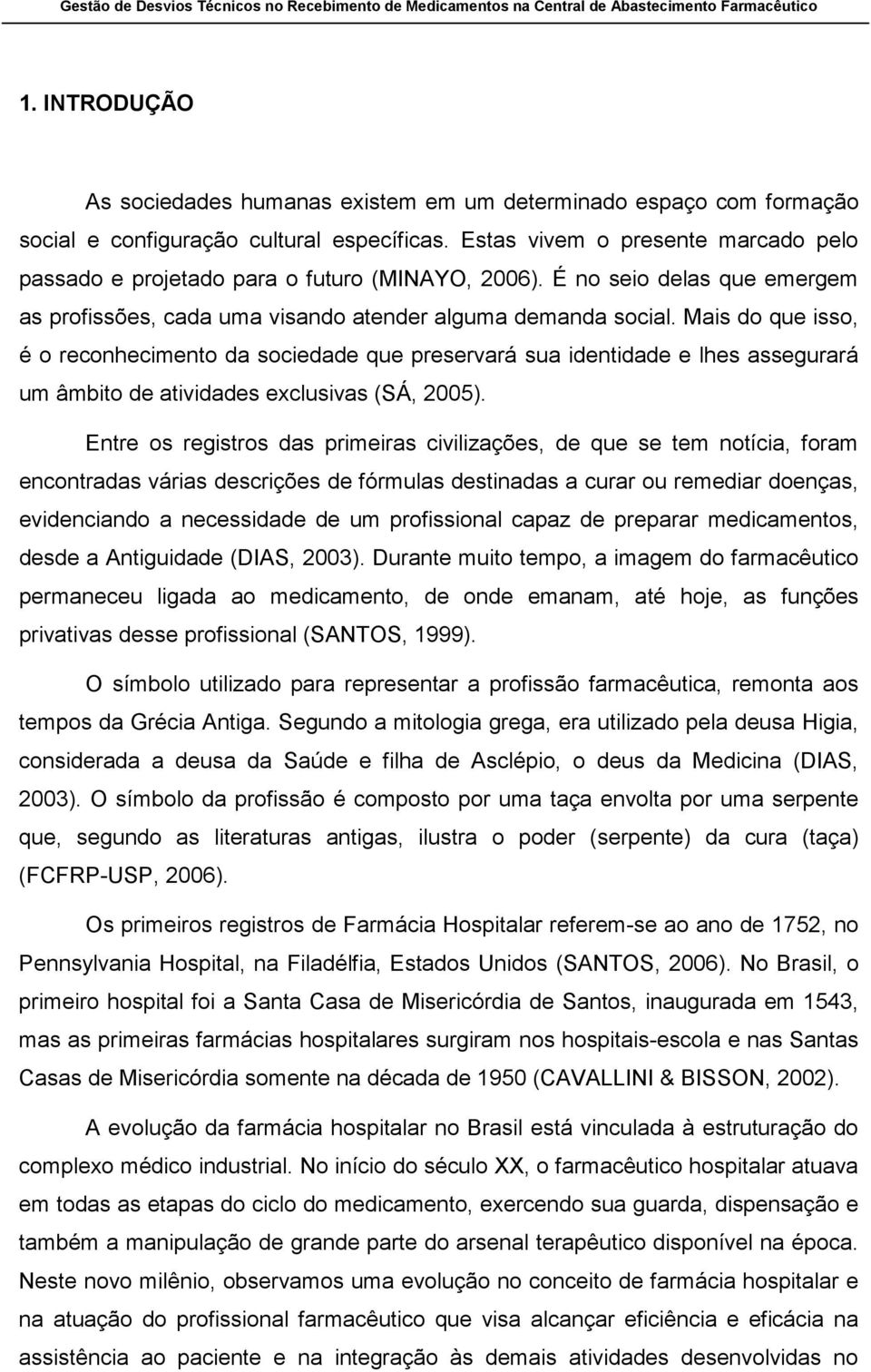 Gestão de Desvios Técnicos no Recebimento de Medicamentos na Central de Abastecimento Farmacêutico

1. INTRODUÇÃO

As sociedades humanas existem em um determinado espaço com formação social e configuração cultural específicas. Estas vivem o presente marcado pelo passado e projetado para o futuro (MINAYO, 2006). É no seio delas que emergem as profissões, cada uma visando atender alguma demanda social. Mais do que isso, é o reconhecimento da sociedade que preservará sua identidade e lhes assegurará um âmbito de atividades exclusivas (SÁ, 2005).

Entre os registros das primeiras civilizações, de que se tem notícia, foram encontradas várias descrições de fórmulas destinadas a curar ou remediar doenças, evidenciando a necessidade de um profissional capaz de preparar medicamentos, desde a Antiguidade (DIAS, 2003). Durante muito tempo, a imagem do farmacêutico permaneceu ligada ao medicamento, de onde emanam, até hoje, as funções privativas desse profissional (SANTOS, 1999).

O símbolo utilizado para representar a profissão farmacêutica, remonta aos tempos da Grécia Antiga. Segundo a mitologia grega, era utilizado pela deusa Higia, considerada a deusa da Saúde e filha de Asclépio, o deus da Medicina (DIAS, 2003). O símbolo da profissão é composto por uma taça envolta por uma serpente que, segundo as literaturas antigas, ilustra o poder (serpente) da cura (taça) (FCFRP-USP, 2006).

Os primeiros registros de Farmácia Hospitalar referem-se ao ano de 1752, no Pennsylvania Hospital, na Filadélfia, Estados Unidos (SANTOS, 2006). No Brasil, o primeiro hospital foi a Santa Casa de Misericórdia de Santos, inaugurada em 1543, mas as primeiras farmácias hospitalares surgiram nos hospitais-escola e nas Santas Casas de Misericórdia somente na década de 1950 (CAVALLINI & BISSON, 2002).

A evolução da farmácia hospitalar no Brasil está vinculada à estruturação do complexo médico industrial. No início do século XX, o farmacêutico hospitalar atuava em todas as etapas do ciclo do medicamento, exercendo sua guarda, dispensação e também a manipulação de grande parte do arsenal terapêutico disponível na época. Neste novo milênio, observamos uma evolução no conceito de farmácia hospitalar e na atuação do profissional farmacêutico que visa alcançar eficiência e eficácia na assistência ao paciente e na integração às demais atividades desenvolvidas no